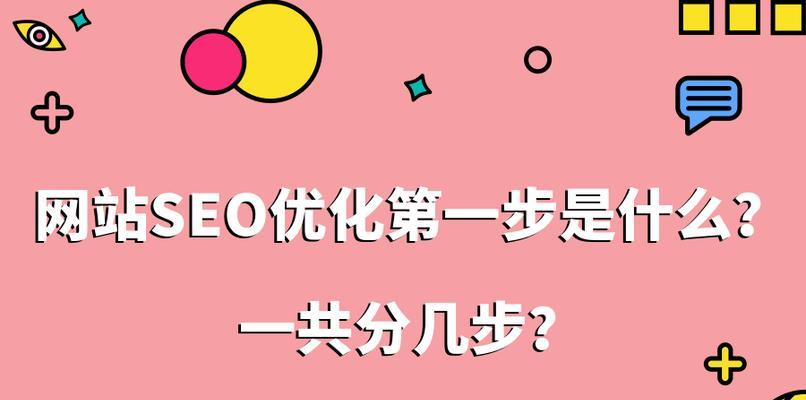 网站SEO优化第一步是什么？

一共分几步？